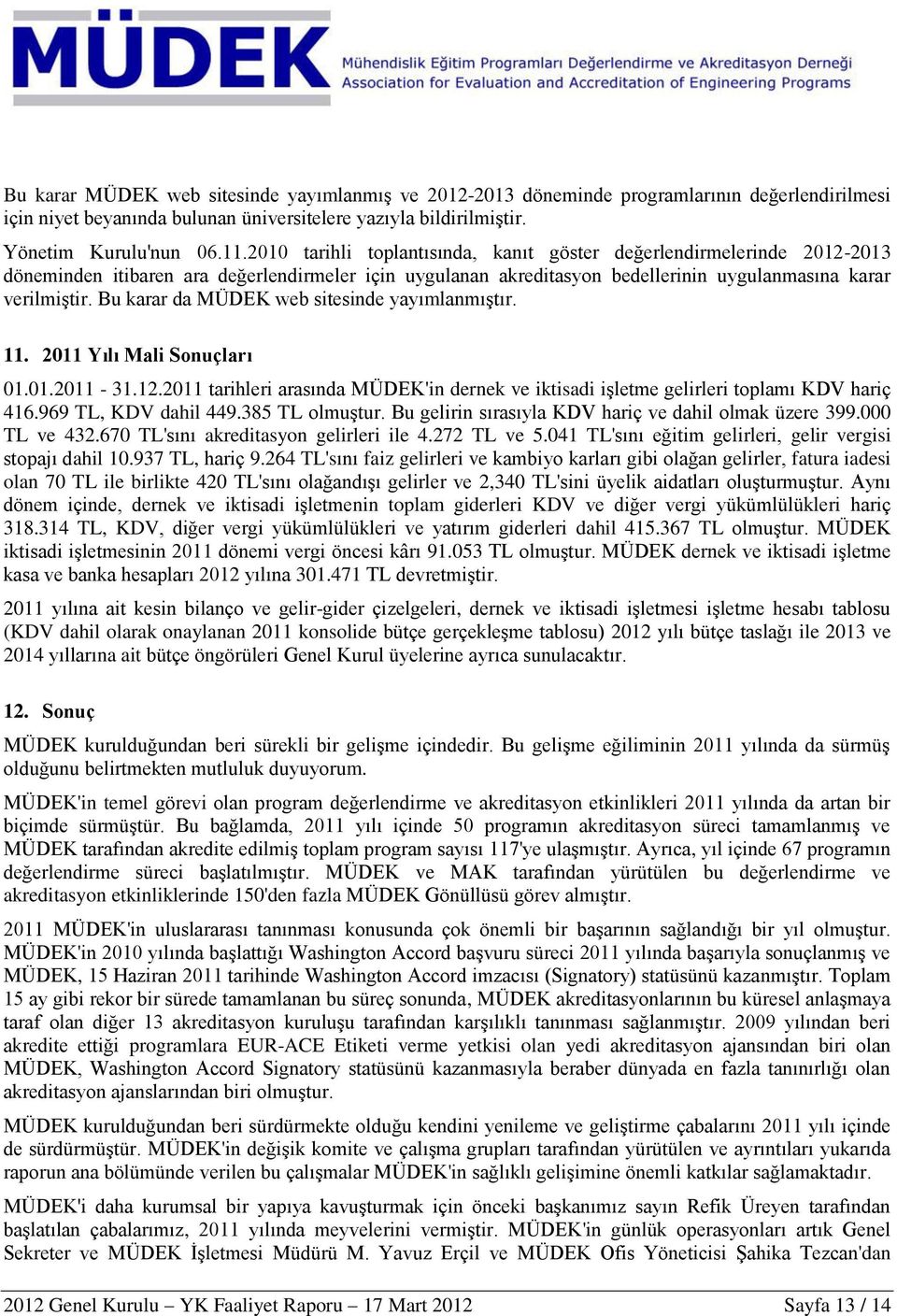 MÜDEK

Mühendislik Eğitim Programları Değerlendirme ve Akreditasyon Derneği
Association for Evaluation and Accreditation of Engineering Programs

Bu karar MÜDEK web sitesinde yayımlanmış ve 2012-2013 döneminde programlarının değerlendirilmesi için niyet beyanında bulunan üniversitelere yazıyla bildirilmiştir.

Yönetim Kurulu'nun 06.11.2010 tarihli toplantısında, kanıt göster değerlendirmelerinde 2012-2013 döneminden itibaren ara değerlendirmeler için uygulanan akreditasyon bedellerinin uygulanmasına karar verilmiştir. Bu karar da MÜDEK web sitesinde yayımlanmıştır.

11. 2011 Yılı Mali Sonuçları

01.01.2011 - 31.12.2011 tarihleri arasında MÜDEK'in dernek ve iktisadi işletme gelirleri toplamı KDV hariç 416.969 TL, KDV dahil 449.385 TL olmuştur. Bu gelirin sırasıyla KDV hariç ve dahil olmak üzere 399.000 TL ve 432.670 TL'sını akreditasyon gelirleri ile 4.272 TL ve 5.041 TL'sını eğitim gelirleri, gelir vergisi stopajı dahil 10.937 TL, hariç 9.264 TL'sını faiz gelirleri ve kambiyo karları gibi olağan gelirler, fatura iadesi olan 70 TL ile birlikte 420 TL'sını olağandışı gelirler ve 2,340 TL'sini üyelik aidatları oluşturmuştur. Aynı dönem içinde, dernek ve iktisadi işletmenin toplam giderleri KDV ve diğer vergi yükümlülükleri hariç 318.314 TL, KDV, diğer vergi yükümlülükleri ve yatırım giderleri dahil 415.367 TL olmuştur. MÜDEK iktisadi işletmesinin 2011 dönemi vergi öncesi kârı 91.053 TL olmuştur. MÜDEK dernek ve iktisadi işletme kasa ve banka hesapları 2012 yılına 301.471 TL devretmiştir.

2011 yılına ait kesin bilanço ve gelir-gider çizelgeleri, dernek ve iktisadi işletmesi işletme hesabı tablosu (KDV dahil olarak onaylanan 2011 konsolide bütçe gerçekleşme tablosu) 2012 yılı bütçe taslağı ile 2013 ve 2014 yıllarına ait bütçe öngörüleri Genel Kurul üyelerine ayrıca sunulacaktır.

12. Sonuç

MÜDEK kurulduğundan beri sürekli bir gelişme içindedir. Bu gelişme eğiliminin 2011 yılında da sürmüş olduğunu belirtmekten mutluluk duyuyorum.

MÜDEK'in temel görevi olan program değerlendirme ve akreditasyon etkinlikleri 2011 yılında da artan bir biçimde sürmüştür. Bu bağlamda, 2011 yılı içinde 50 programın akreditasyon süreci tamamlanmış ve MÜDEK tarafından akredite edilmiş toplam program sayısı 117'ye ulaşmıştır. Ayrıca, yıl içinde 67 programın değerlendirme süreci başlatılmıştır. MÜDEK ve MAK tarafından yürütülen bu değerlendirme ve akreditasyon etkinliklerinde 150'den fazla MÜDEK Gönüllüsü görev almıştır.

2011 MÜDEK'in uluslararası tanınması konusunda çok önemli bir başarının sağlandığı bir yıl olmuştur. MÜDEK'in 2010 yılında başlattığı Washington Accord başvuru süreci 2011 yılında başarıyla sonuçlanmış ve MÜDEK, 15 Haziran 2011 tarihinde Washington Accord imzacısı (Signatory) statüsünü kazanmıştır. Toplam 15 ay gibi rekor bir sürede tamamlanan bu süreç sonunda, MÜDEK akreditasyonlarının bu küresel anlaşmaya taraf olan diğer 13 akreditasyon kuruluşu tarafından karşılıklı tanınması sağlanmıştır. 2009 yılından beri akredite ettiği programlara EUR-ACE Etiketi verme yetkisi olan yedi akreditasyon ajansından biri olan MÜDEK, Washington Accord Signatory statüsünü kazanmasıyla beraber dünyada en fazla tanınırlığı olan akreditasyon ajanslarından biri olmuştur.

MÜDEK kurulduğundan beri sürdürmekte olduğu kendini yenileme ve geliştirme çabalarını 2011 yılı içinde de sürdürmüştür. MÜDEK'in değişik komite ve çalışma grupları tarafından yürütülen ve ayrıntıları yukarıda raporun ana bölümünde verilen bu çalışmalar MÜDEK'in sağlıklı gelişimine önemli katkılar sağlamaktadır.

MÜDEK'i daha kurumsal bir yapıya kavuşturmak için önceki başkanımız sayın Refik Üreyen tarafından başlatılan çabalarımız, 2011 yılında meyvelerini vermiştir. MÜDEK'in günlük operasyonları artık Genel Sekreter ve MÜDEK İşletmesi Müdürü M. Yavuz Erçil ve MÜDEK Ofis Yöneticisi Şahika Tezcan'dan

2012 Genel Kurulu – YK Faaliyet Raporu – 17 Mart 2012 Sayfa 13 / 14